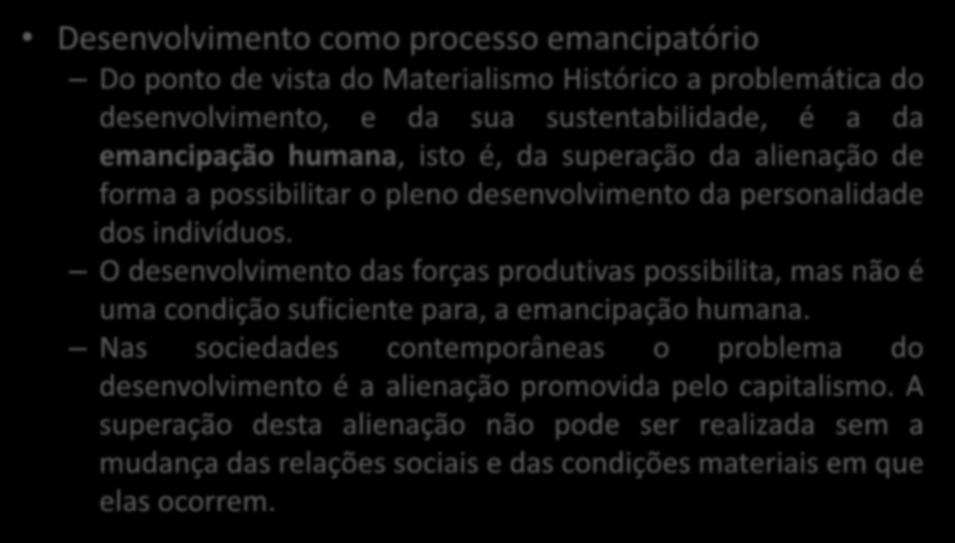 • Desenvolvimento como processo emancipatório

– Do ponto de vista do Materialismo Histórico a problemática do desenvolvimento, e da sua sustentabilidade, é a da emancipação humana, isto é, da superação da alienação de forma a possibilitar o pleno desenvolvimento da personalidade dos indivíduos.

– O desenvolvimento das forças produtivas possibilita, mas não é uma condição suficiente para, a emancipação humana.

– Nas sociedades contemporâneas o problema do desenvolvimento é a alienação promovida pelo capitalismo. A superação desta alienação não pode ser realizada sem a mudança das relações sociais e das condições materiais em que elas ocorrem.